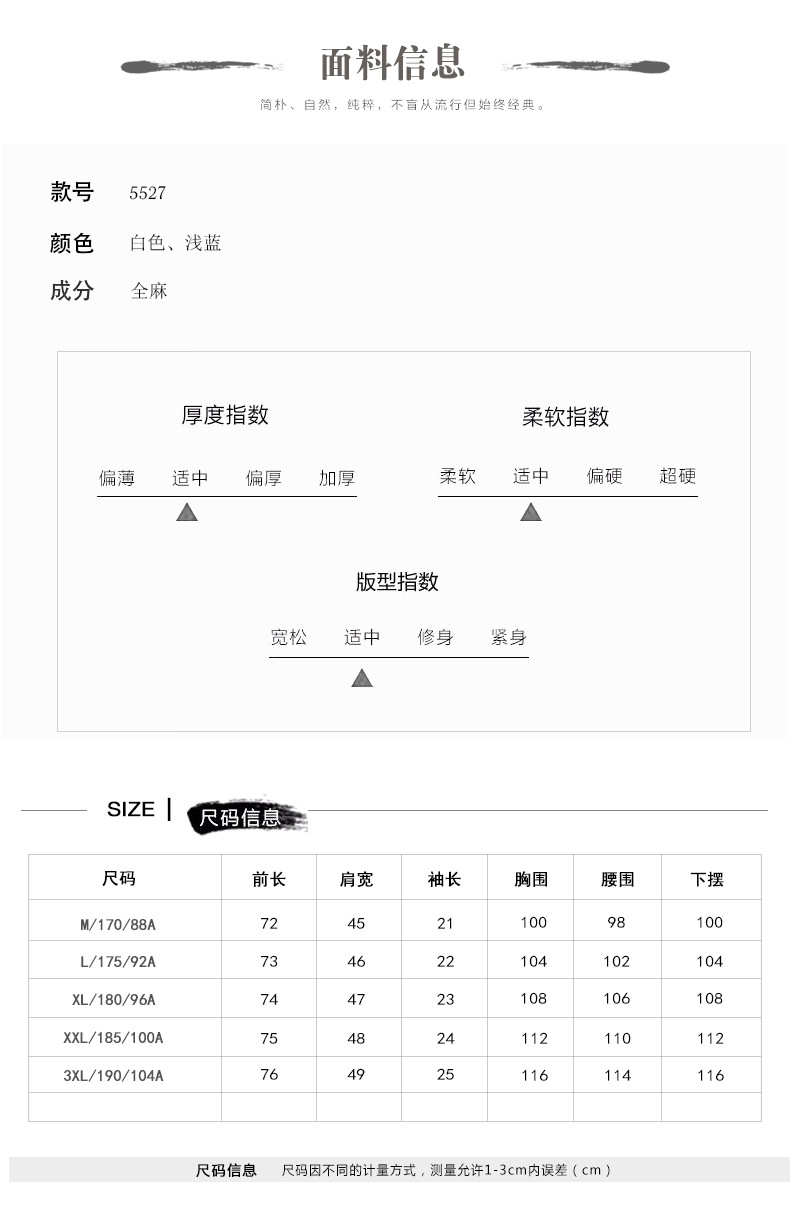 面料信息

简朴、自然，纯粹，不盲从流行但始终经典。

款号 5527

颜色 白色、浅蓝

成分 全麻

厚度指数

偏薄 适中 偏厚 加厚

柔软指数

柔软 适中 偏硬 超硬

版型指数

宽松 适中 修身 紧身

SIZE | 尺码信息

| 尺码 | 前长 | 肩宽 | 袖长 | 胸围 | 腰围 | 下摆 |
|---|---|---|---|---|---|---|
| M/170/88A | 72 | 45 | 21 | 100 | 98 | 100 |
| L/175/92A | 73 | 46 | 22 | 104 | 102 | 104 |
| XL/180/96A | 74 | 47 | 23 | 108 | 106 | 108 |
| XXL/185/100A | 75 | 48 | 24 | 112 | 110 | 112 |
| 3XL/190/104A | 76 | 49 | 25 | 116 | 114 | 116 |
| | | | | | | |

尺码信息 尺码因不同的计量方式，测量允许1-3cm内误差（cm）